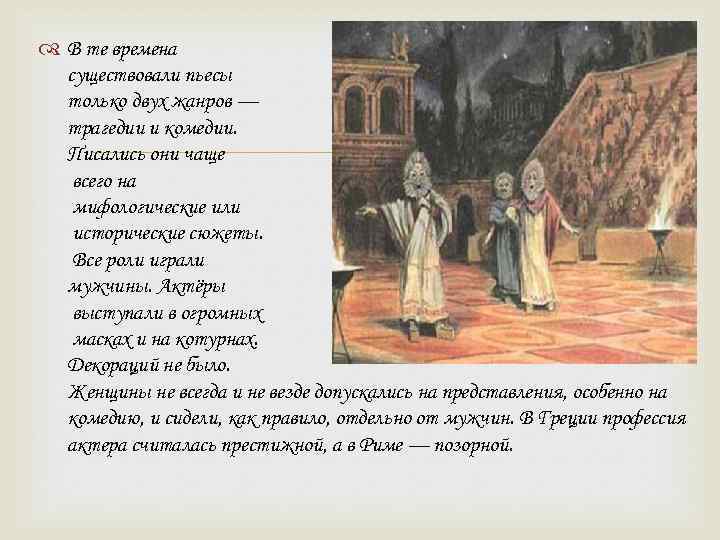 В те времена существовали пьесы только двух жанров — трагедии и комедии. Писались они чаще всего на мифологические или исторические сюжеты. Все роли играли мужчины. Актёры выступали в огромных масках и на котурнах. Декораций не было. Женщины не всегда и не везде допускались на представления, особенно на комедию, и сидели, как правило, отдельно от мужчин. В Греции профессия актера считалась престижной, а в Риме — позорной.